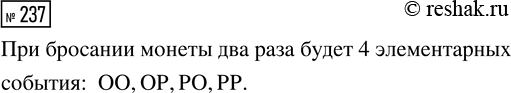 № 237

© reshak.ru

При бросании монеты два раза будет 4 элементарных события: ОО, ОР, РО, РР.